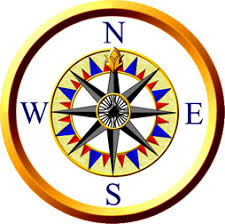 N
W
E
S